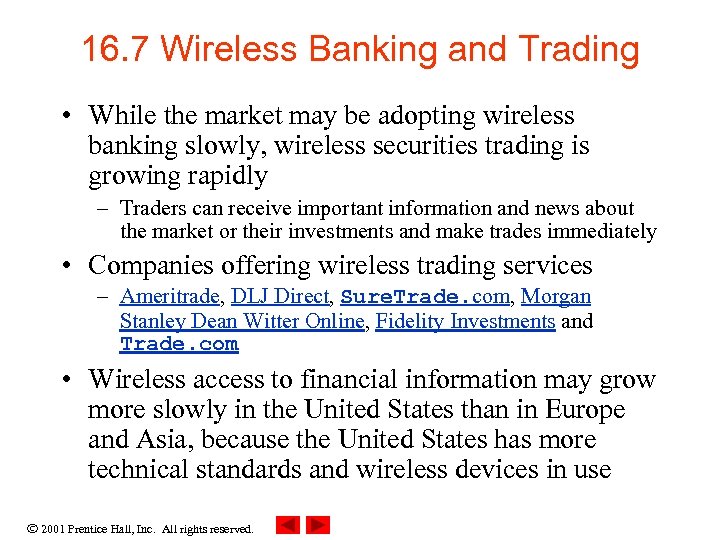 16.7 Wireless Banking and Trading

• While the market may be adopting wireless banking slowly, wireless securities trading is growing rapidly

– Traders can receive important information and news about the market or their investments and make trades immediately

• Companies offering wireless trading services

– Ameritrade, DLJ Direct, SureTrade.com, Morgan Stanley Dean Witter Online, Fidelity Investments and Trade.com

• Wireless access to financial information may grow more slowly in the United States than in Europe and Asia, because the United States has more technical standards and wireless devices in use

© 2001 Prentice Hall, Inc. All rights reserved.